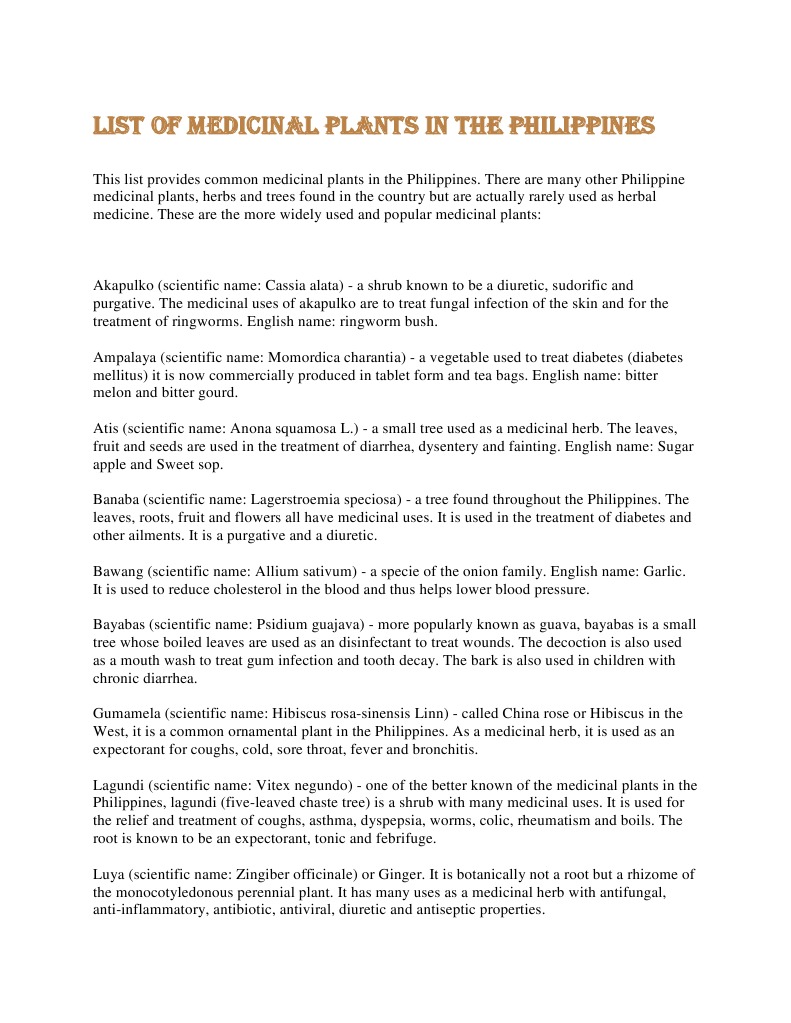 LIST OF MEDICINAL PLANTS IN THE PHILIPPINES

This list provides common medicinal plants in the Philippines. There are many other Philippine medicinal plants, herbs and trees found in the country but are actually rarely used as herbal medicine. These are the more widely used and popular medicinal plants:

Akapulko (scientific name: Cassia alata) - a shrub known to be a diuretic, sudorific and purgative. The medicinal uses of akapulko are to treat fungal infection of the skin and for the treatment of ringworms. English name: ringworm bush.

Ampalaya (scientific name: Momordica charantia) - a vegetable used to treat diabetes (diabetes mellitus) it is now commercially produced in tablet form and tea bags. English name: bitter melon and bitter gourd.

Atis (scientific name: Anona squamosa L.) - a small tree used as a medicinal herb. The leaves, fruit and seeds are used in the treatment of diarrhea, dysentery and fainting. English name: Sugar apple and Sweet sop.

Banaba (scientific name: Lagerstroemia speciosa) - a tree found throughout the Philippines. The leaves, roots, fruit and flowers all have medicinal uses. It is used in the treatment of diabetes and other ailments. It is a purgative and a diuretic.

Bawang (scientific name: Allium sativum) - a specie of the onion family. English name: Garlic. It is used to reduce cholesterol in the blood and thus helps lower blood pressure.

Bayabas (scientific name: Psidium guajava) - more popularly known as guava, bayabas is a small tree whose boiled leaves are used as an disinfectant to treat wounds. The decoction is also used as a mouth wash to treat gum infection and tooth decay. The bark is also used in children with chronic diarrhea.

Gumamela (scientific name: Hibiscus rosa-sinensis Linn) - called China rose or Hibiscus in the West, it is a common ornamental plant in the Philippines. As a medicinal herb, it is used as an expectorant for coughs, cold, sore throat, fever and bronchitis.

Lagundi (scientific name: Vitex negundo) - one of the better known of the medicinal plants in the Philippines, lagundi (five-leaved chaste tree) is a shrub with many medicinal uses. It is used for the relief and treatment of coughs, asthma, dyspepsia, worms, colic, rheumatism and boils. The root is known to be an expectorant, tonic and febrifuge.

Luya (scientific name: Zingiber officinale) or Ginger. It is botanically not a root but a rhizome of the monocotyledonous perennial plant. It has many uses as a medicinal herb with antifungal, anti-inflammatory, antibiotic, antiviral, diuretic and antiseptic properties.